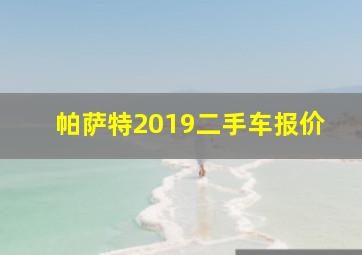 帕萨特2019二手车报价